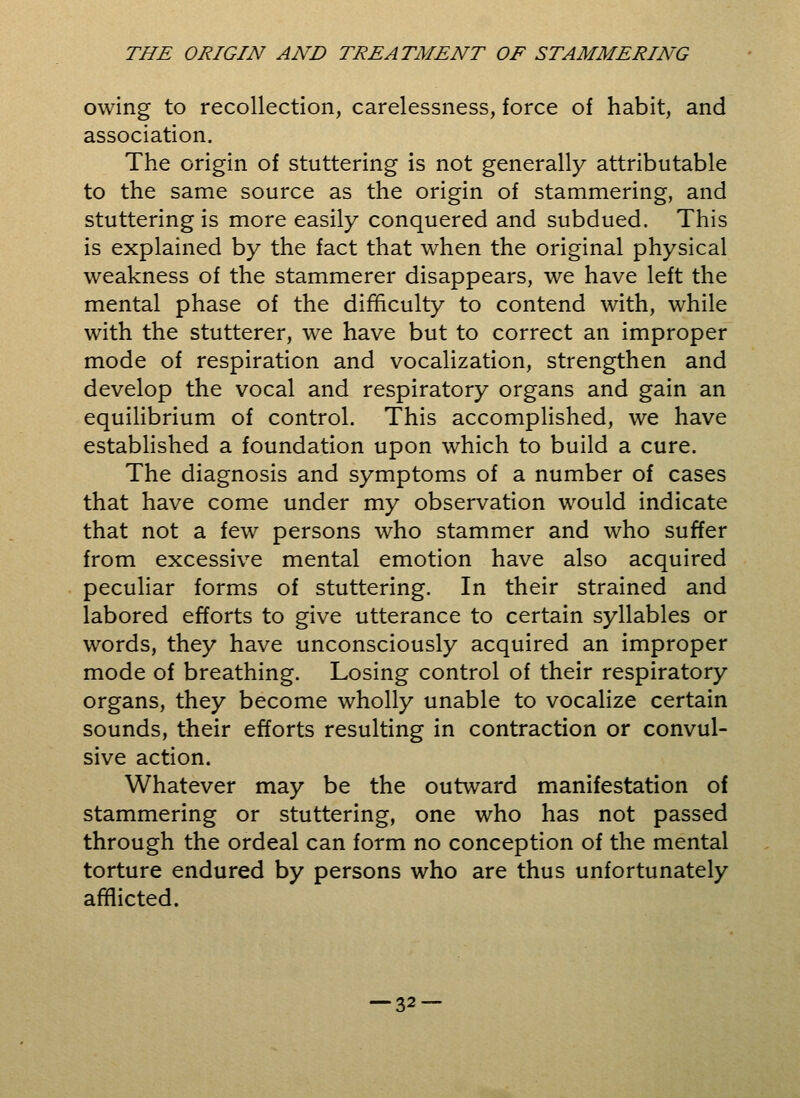 THE ORIGIN AND TREATMENT OF STAMMERING

owing to recollection, carelessness, force of habit, and association.

The origin of stuttering is not generally attributable to the same source as the origin of stammering, and stuttering is more easily conquered and subdued. This is explained by the fact that when the original physical weakness of the stammerer disappears, we have left the mental phase of the difficulty to contend with, while with the stutterer, we have but to correct an improper mode of respiration and vocalization, strengthen and develop the vocal and respiratory organs and gain an equilibrium of control. This accomplished, we have established a foundation upon which to build a cure.

The diagnosis and symptoms of a number of cases that have come under my observation would indicate that not a few persons who stammer and who suffer from excessive mental emotion have also acquired peculiar forms of stuttering. In their strained and labored efforts to give utterance to certain syllables or words, they have unconsciously acquired an improper mode of breathing. Losing control of their respiratory organs, they become wholly unable to vocalize certain sounds, their efforts resulting in contraction or convulsive action.

Whatever may be the outward manifestation of stammering or stuttering, one who has not passed through the ordeal can form no conception of the mental torture endured by persons who are thus unfortunately afflicted.

—32—